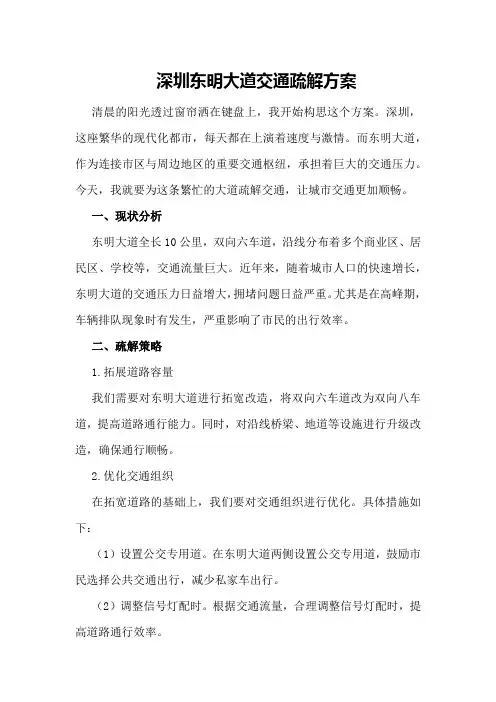 深圳东明大道交通疏解方案

清晨的阳光透过窗帘洒在键盘上，我开始构思这个方案。深圳，这座繁华的现代化都市，每天都在上演着速度与激情。而东明大道，作为连接市区与周边地区的重要交通枢纽，承担着巨大的交通压力。今天，我就要为这条繁忙的大道疏解交通，让城市交通更加顺畅。

一、现状分析

东明大道全长10公里，双向六车道，沿线分布着多个商业区、居民区、学校等，交通流量巨大。近年来，随着城市人口的快速增长，东明大道的交通压力日益增大，拥堵问题日益严重。尤其是在高峰期，车辆排队现象时有发生，严重影响了市民的出行效率。

二、疏解策略

1.拓展道路容量

我们需要对东明大道进行拓宽改造，将双向六车道改为双向八车道，提高道路通行能力。同时，对沿线桥梁、地道等设施进行升级改造，确保通行顺畅。

2.优化交通组织

在拓宽道路的基础上，我们要对交通组织进行优化。具体措施如下：

（1）设置公交专用道。在东明大道两侧设置公交专用道，鼓励市民选择公共交通出行，减少私家车出行。

（2）调整信号灯配时。根据交通流量，合理调整信号灯配时，提高道路通行效率。